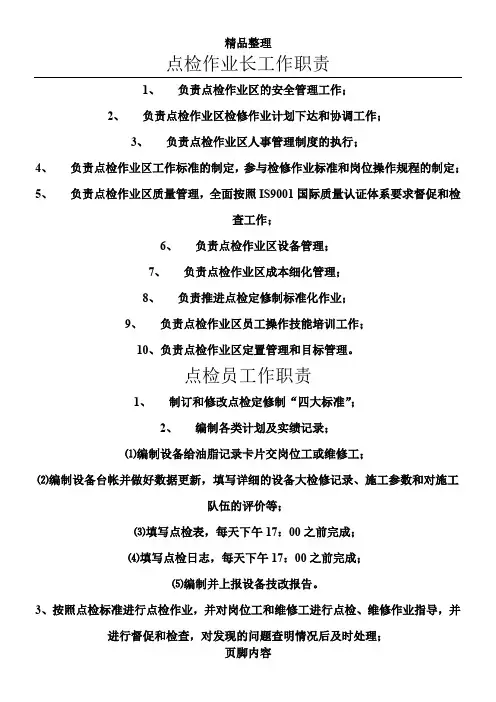 精品整理

点检作业长工作职责

1、 负责点检作业区的安全管理工作；

2、 负责点检作业区检修作业计划下达和协调工作；

3、 负责点检作业区人事管理制度的执行；

4、 负责点检作业区工作标准的制定，参与检修作业标准和岗位操作规程的制定；

5、 负责点检作业区质量管理，全面按照 IS9001 国际质量认证体系要求督促和检查工作；

6、 负责点检作业区设备管理；

7、 负责点检作业区成本细化管理；

8、 负责推进点检定修制标准化作业；

9、 负责点检作业区员工操作技能培训工作；

10、负责点检作业区定置管理和目标管理。

点检员工作职责

1、 制订和修改点检定修制“四大标准”；

2、 编制各类计划及实绩记录；

⑴编制设备给油脂记录卡片交岗位工或维修工；

⑵编制设备台帐并做好数据更新，填写详细的设备大检修记录、施工参数和对施工队伍的评价等；

⑶填写点检表，每天下午 17：00 之前完成；

⑷填写点检日志，每天下午 17：00 之前完成；

⑸编制并上报设备技改报告。

3、按照点检标准进行点检作业，并对岗位工和维修工进行点检、维修作业指导，并进行督促和检查，对发现的问题查明情况后及时处理；

页脚内容